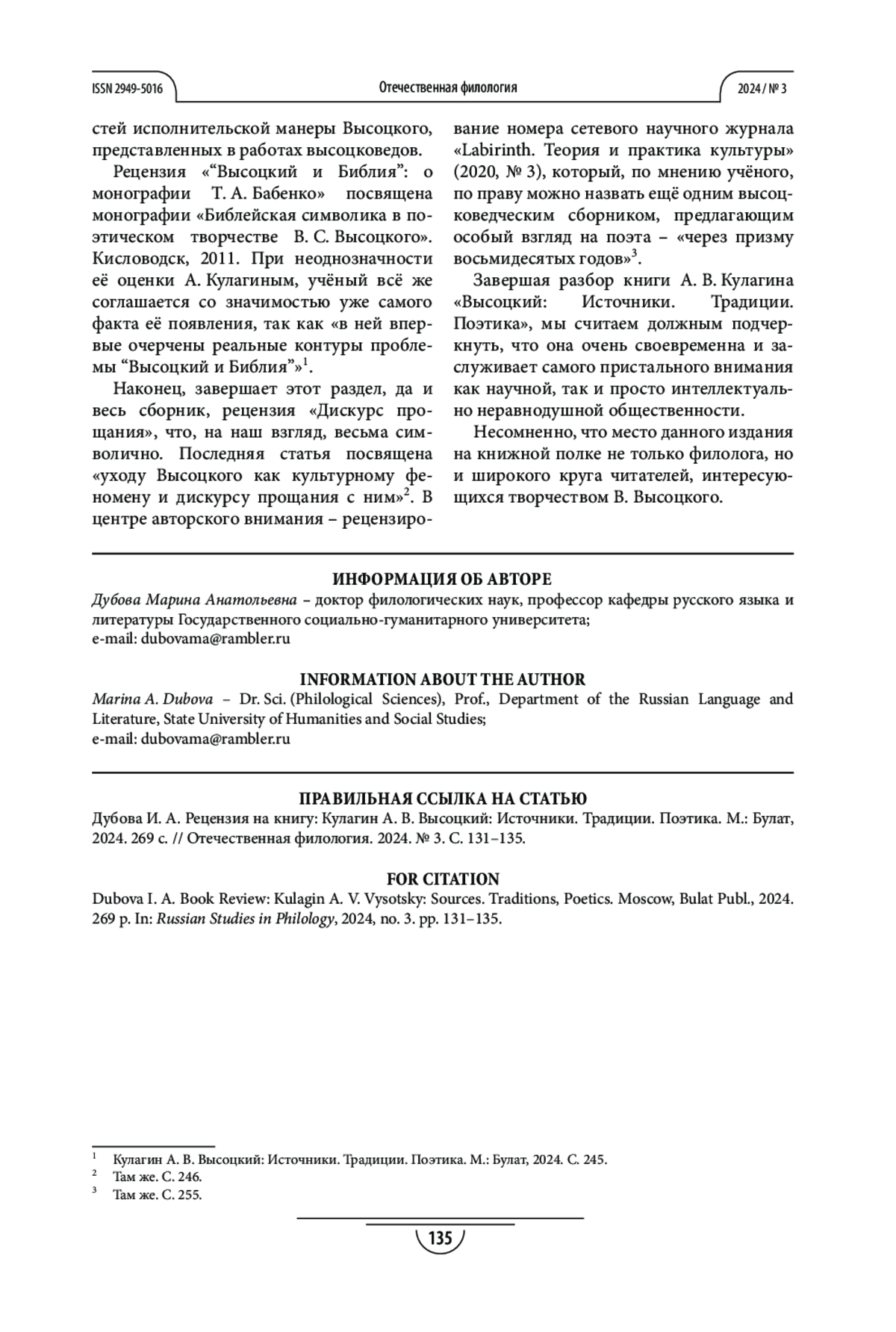 ISSN 2949-5016 Отечественная филология 2024 / № 3

стей исполнительской манеры Высоцкого, представленных в работах высоцковедов.

Рецензия «“Высоцкий и Библия”: о монографии Т. А. Бабенко» посвящена монографии «Библейская символика в поэтическом творчестве В. С. Высоцкого». Кисловодск, 2011. При неоднозначности её оценки А. Кулагиным, учёный всё же соглашается со значимостью уже самого факта её появления, так как «в ней впервые очерчены реальные контуры проблемы “Высоцкий и Библия”»$^1$.

Наконец, завершает этот раздел, да и весь сборник, рецензия «Дискурс прощания», что, на наш взгляд, весьма символично. Последняя статья посвящена «уходу Высоцкого как культурному феномену и дискурсу прощания с ним»$^2$. В центре авторского внимания – рецензирование номера сетевого научного журнала «Labirinth. Теория и практика культуры» (2020, № 3), который, по мнению учёного, по праву можно назвать ещё одним высоцковедческим сборником, предлагающим особый взгляд на поэта – «через призму восьмидесятых годов»$^3$.

Завершая разбор книги А. В. Кулагина «Высоцкий: Источники. Традиции. Поэтика», мы считаем должным подчеркнуть, что она очень своевременна и заслуживает самого пристального внимания как научной, так и просто интеллектуально неравнодушной общественности.

Несомненно, что место данного издания на книжной полке не только филолога, но и широкого круга читателей, интересующихся творчеством В. Высоцкого.

ИНФОРМАЦИЯ ОБ АВТОРЕ
Дубова Марина Анатольевна – доктор филологических наук, профессор кафедры русского языка и литературы Государственного социально-гуманитарного университета;
e-mail: dubovama@rambler.ru

INFORMATION ABOUT THE AUTHOR
Marina A. Dubova – Dr. Sci. (Philological Sciences), Prof., Department of the Russian Language and Literature, State University of Humanities and Social Studies;
e-mail: dubovama@rambler.ru

ПРАВИЛЬНАЯ ССЫЛКА НА СТАТЬЮ
Дубова И. А. Рецензия на книгу: Кулагин А. В. Высоцкий: Источники. Традиции. Поэтика. М.: Булат, 2024. 269 с. // Отечественная филология. 2024. № 3. С. 131–135.

FOR CITATION
Dubova I. A. Book Review: Kulagin A. V. Vysotsky: Sources. Traditions, Poetics. Moscow, Bulat Publ., 2024. 269 p. In: Russian Studies in Philology, 2024, no. 3. pp. 131–135.

$^1$ Кулагин А. В. Высоцкий: Источники. Традиции. Поэтика. М.: Булат, 2024. С. 245.
$^2$ Там же. С. 246.
$^3$ Там же. С. 255.

135